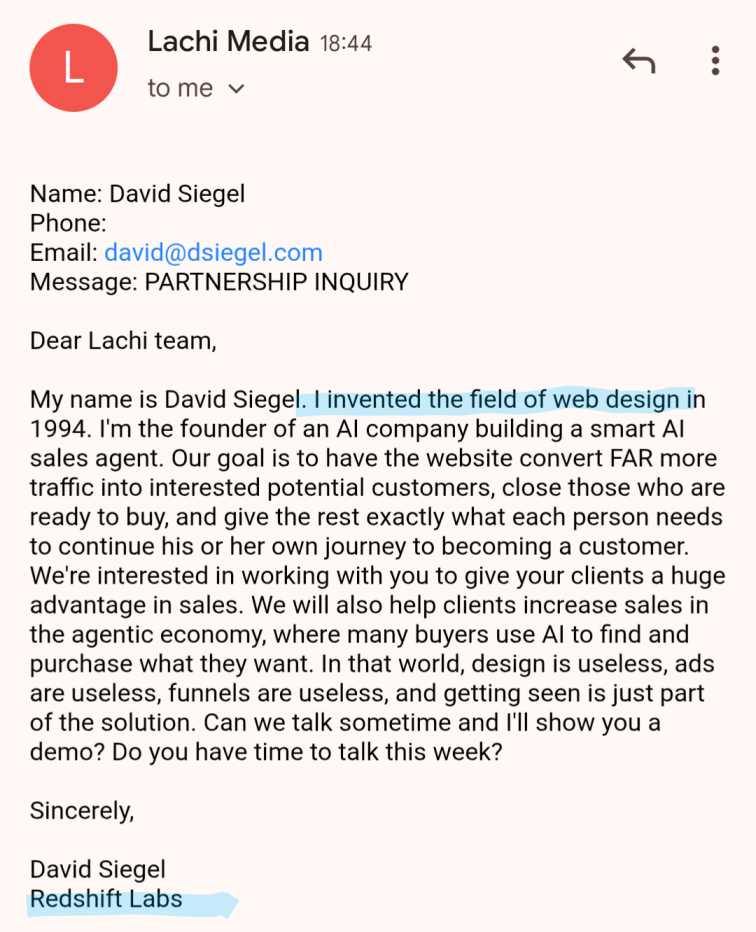 L

Lachi Media 18:44
to me

Name: David Siegel
Phone:
Email: david@dsiegel.com
Message: PARTNERSHIP INQUIRY

Dear Lachi team,

My name is David Siegel. I invented the field of web design in 1994. I'm the founder of an AI company building a smart AI sales agent. Our goal is to have the website convert FAR more traffic into interested potential customers, close those who are ready to buy, and give the rest exactly what each person needs to continue his or her own journey to becoming a customer. We're interested in working with you to give your clients a huge advantage in sales. We will also help clients increase sales in the agentic economy, where many buyers use AI to find and purchase what they want. In that world, design is useless, ads are useless, funnels are useless, and getting seen is just part of the solution. Can we talk sometime and I'll show you a demo? Do you have time to talk this week?

Sincerely,

David Siegel
Redshift Labs